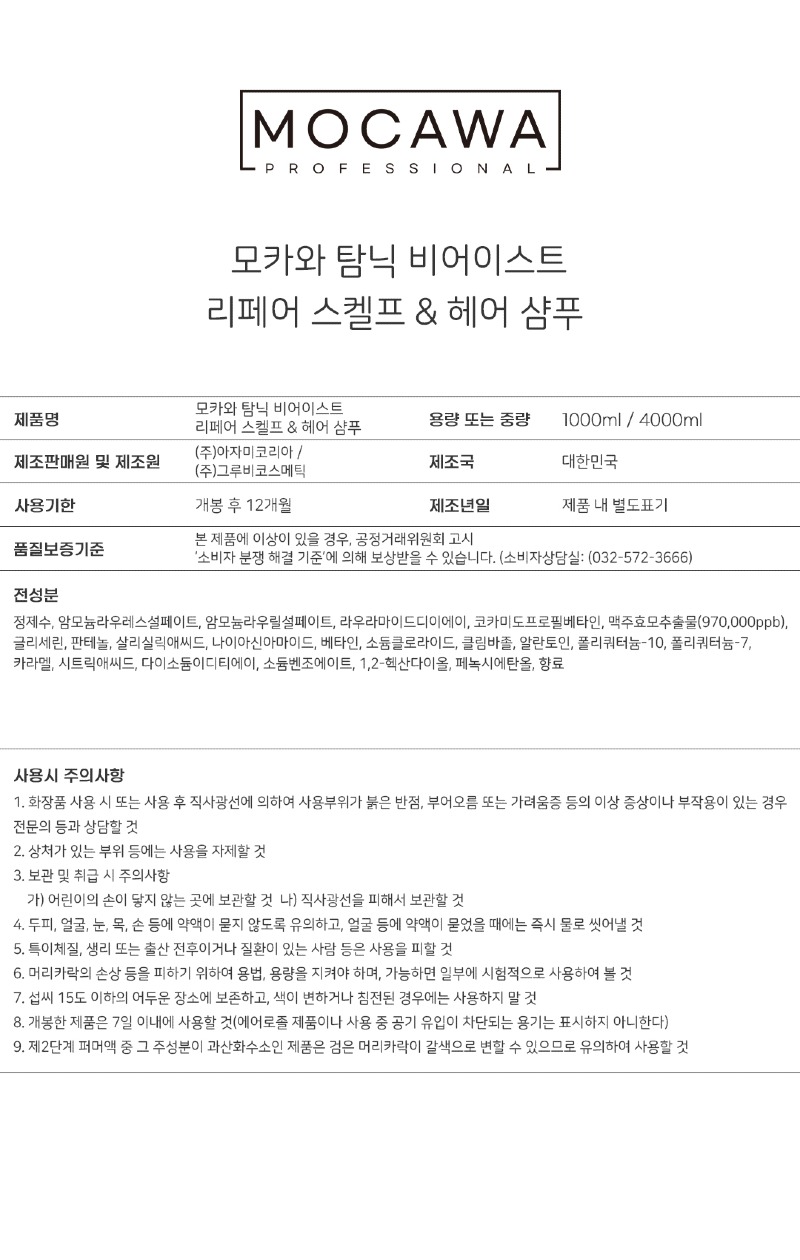 MOCAWA
PROFESSIONAL

모카와 탐닉 비어이스트
리페어 스켈프 & 헤어 샴푸

| 제품명 | 모카와 탐닉 비어이스트 리페어 스켈프 & 헤어 샴푸 | 용량 또는 중량 | 1000ml / 4000ml |
|---|---|---|---|
| 제조판매원 및 제조원 | (주)아자미코리아 / (주)그루비코스메틱 | 제조국 | 대한민국 |
| 사용기한 | 개봉 후 12개월 | 제조년일 | 제품 내 별도표기 |
| 품질보증기준 | 본 제품에 이상이 있을 경우, 공정거래위원회 고시 '소비자 분쟁 해결 기준'에 의해 보상받을 수 있습니다. (소비자상담실: (032-572-3666) | | |

전성분
정제수, 암모늄라우레스설페이트, 암모늄라우릴설페이트, 라우라마이드디이에이, 코카미도프로필베타인, 맥주효모추출물(970,000ppb), 글리세린, 판테놀, 살리실릭애씨드, 나이아신아마이드, 베타인, 소듐클로라이드, 클림바졸, 알란토인, 폴리쿼터늄-10, 폴리쿼터늄-7, 카라멜, 시트릭애씨드, 다이소듐이디티에이, 소듐벤조에이트, 1,2-헥산다이올, 페녹시에탄올, 향료

사용시 주의사항
1. 화장품 사용 시 또는 사용 후 직사광선에 의하여 사용부위가 붉은 반점, 부어오름 또는 가려움증 등의 이상 증상이나 부작용이 있는 경우 전문의 등과 상담할 것
2. 상처가 있는 부위 등에는 사용을 자제할 것
3. 보관 및 취급 시 주의사항
가) 어린이의 손이 닿지 않는 곳에 보관할 것 나) 직사광선을 피해서 보관할 것
4. 두피, 얼굴, 눈, 목, 손 등에 약액이 묻지 않도록 유의하고, 얼굴 등에 약액이 묻었을 때에는 즉시 물로 씻어낼 것
5. 특이체질, 생리 또는 출산 전후이거나 질환이 있는 사람 등은 사용을 피할 것
6. 머리카락의 손상 등을 피하기 위하여 용법, 용량을 지켜야 하며, 가능하면 일부에 시험적으로 사용하여 볼 것
7. 섭씨 15도 이하의 어두운 장소에 보존하고, 색이 변하거나 침전된 경우에는 사용하지 말 것
8. 개봉한 제품은 7일 이내에 사용할 것(에어로졸 제품이나 사용 중 공기 유입이 차단되는 용기는 표시하지 아니한다)
9. 제2단계 퍼머액 중 그 주성분이 과산화수소인 제품은 검은 머리카락이 갈색으로 변할 수 있으므로 유의하여 사용할 것